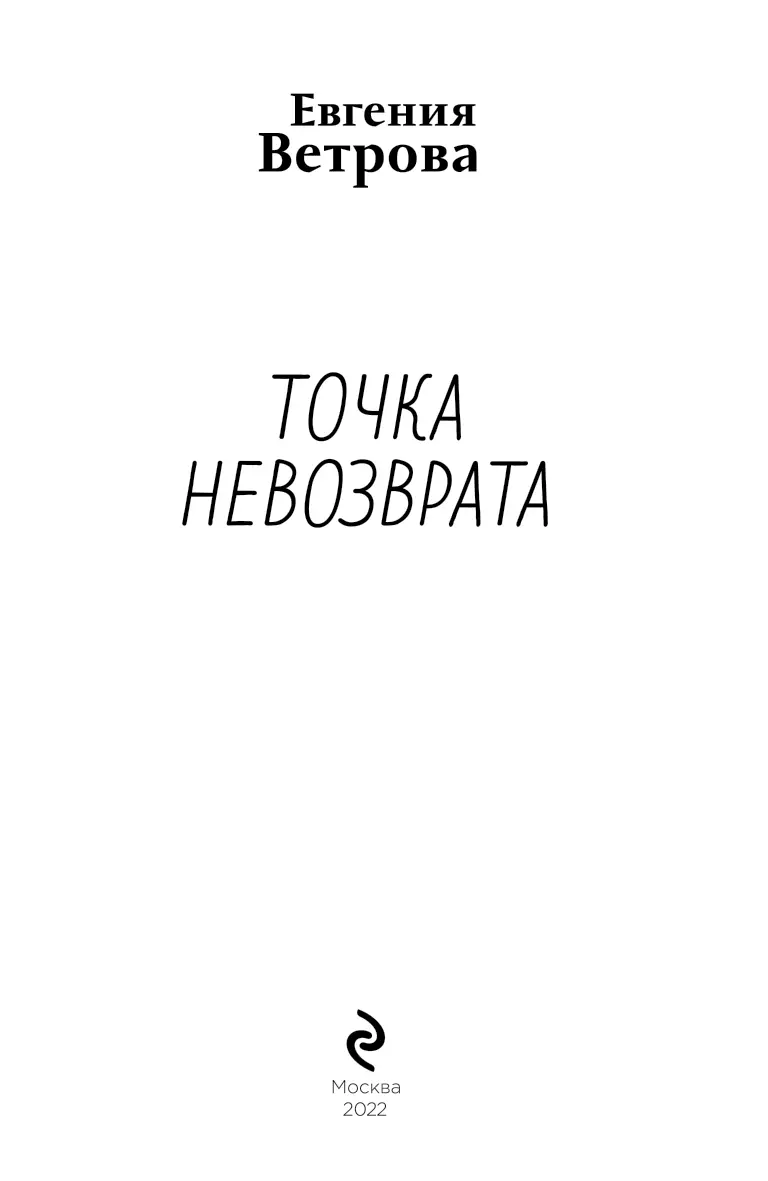 Евгения
Ветрова

ТОЧКА
НЕВОЗВРАТА

Москва
2022